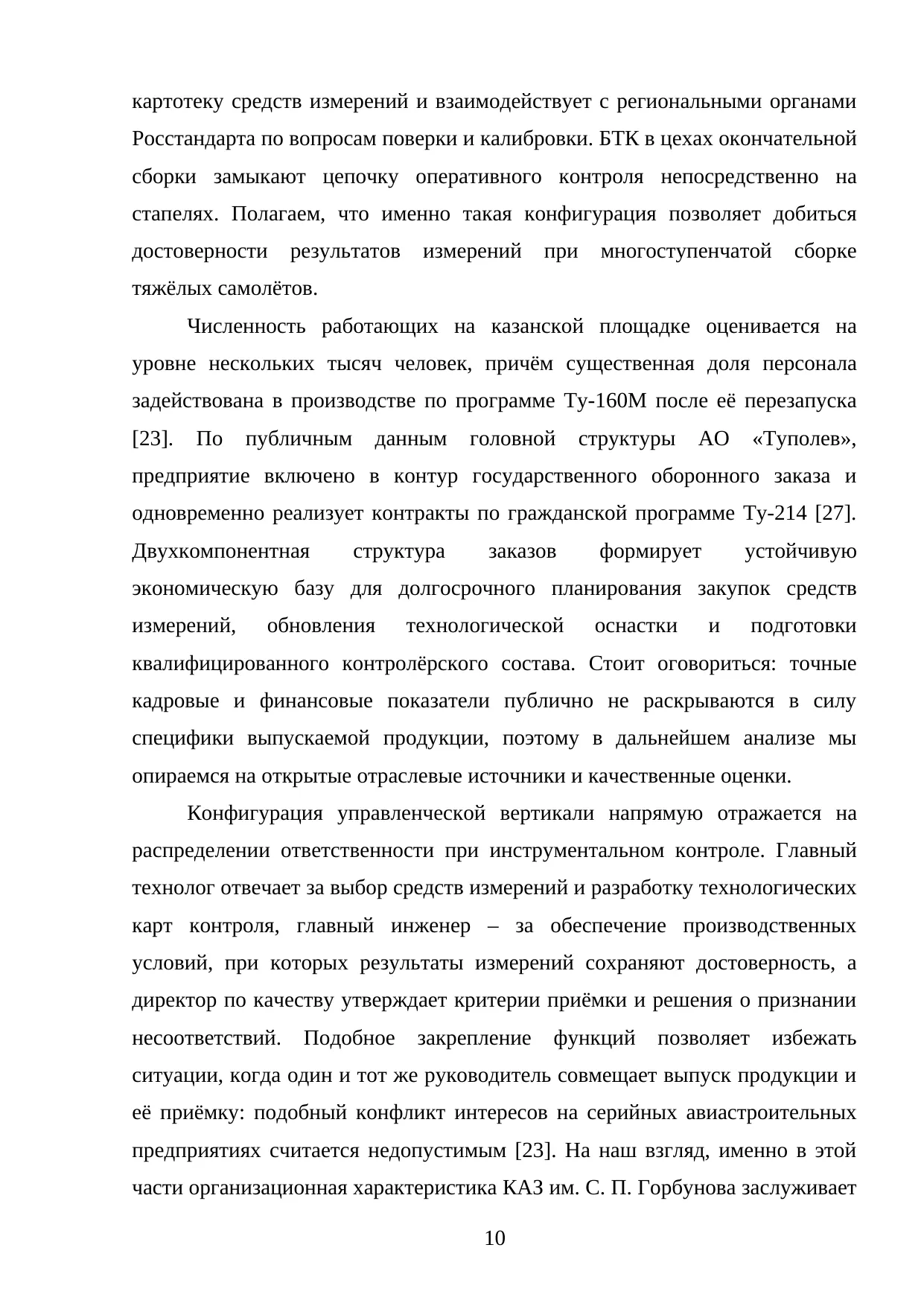 картотеку средств измерений и взаимодействует с региональными органами Росстандарта по вопросам поверки и калибровки. БТК в цехах окончательной сборки замыкают цепочку оперативного контроля непосредственно на стапелях. Полагаем, что именно такая конфигурация позволяет добиться достоверности результатов измерений при многоступенчатой сборке тяжёлых самолётов.

Численность работающих на казанской площадке оценивается на уровне нескольких тысяч человек, причём существенная доля персонала задействована в производстве по программе Ту-160М после её перезапуска [23]. По публичным данным головной структуры АО «Туполев», предприятие включено в контур государственного оборонного заказа и одновременно реализует контракты по гражданской программе Ту-214 [27]. Двухкомпонентная структура заказов формирует устойчивую экономическую базу для долгосрочного планирования закупок средств измерений, обновления технологической оснастки и подготовки квалифицированного контролёрского состава. Стоит оговориться: точные кадровые и финансовые показатели публично не раскрываются в силу специфики выпускаемой продукции, поэтому в дальнейшем анализе мы опираемся на открытые отраслевые источники и качественные оценки.

Конфигурация управленческой вертикали напрямую отражается на распределении ответственности при инструментальном контроле. Главный технолог отвечает за выбор средств измерений и разработку технологических карт контроля, главный инженер – за обеспечение производственных условий, при которых результаты измерений сохраняют достоверность, а директор по качеству утверждает критерии приёмки и решения о признании несоответствий. Подобное закрепление функций позволяет избежать ситуации, когда один и тот же руководитель совмещает выпуск продукции и её приёмку: подобный конфликт интересов на серийных авиастроительных предприятиях считается недопустимым [23]. На наш взгляд, именно в этой части организационная характеристика КАЗ им. С. П. Горбунова заслуживает

10